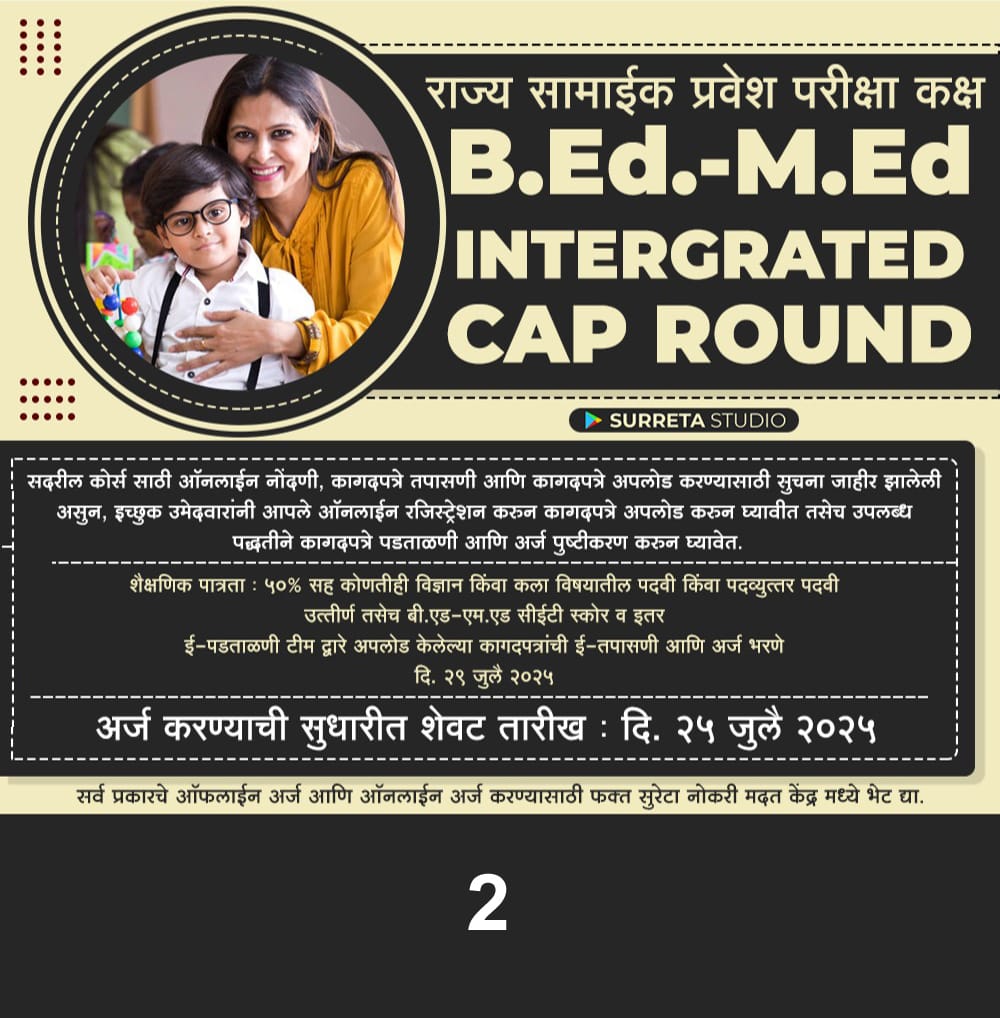 राज्य सामाईक प्रवेश परीक्षा कक्ष

B.Ed.-M.Ed

INTERGRATED

CAP ROUND

SURRETA STUDIO

सदरील कोर्स साठी ऑनलाईन नोंदणी, कागदपत्रे तपासणी आणि कागदपत्रे अपलोड करण्यासाठी सुचना जाहीर झालेली असुन, इच्छुक उमेदवारांनी आपले ऑनलाईन रजिस्ट्रेशन करुन कागदपत्रे अपलोड करुन घ्यावीत तसेच उपलब्ध पद्धतीने कागदपत्रे पडताळणी आणि अर्ज पुष्टीकरण करुन घ्यावेत.

शैक्षणिक पात्रता : ५०% सह कोणतीही विज्ञान किंवा कला विषयातील पदवी किंवा पदव्युत्तर पदवी उत्तीर्ण तसेच बी.एड-एम.एड सीईटी स्कोर व इतर

ई-पडताळणी टीम द्वारे अपलोड केलेल्या कागदपत्रांची ई-तपासणी आणि अर्ज भरणे

दि. २९ जुलै २०२५

अर्ज करण्याची सुधारीत शेवट तारीख : दि. २५ जुलै २०२५

सर्व प्रकारचे ऑफलाईन अर्ज आणि ऑनलाईन अर्ज करण्यासाठी फक्त सुरेटा नोकरी मदत केंद्र मध्ये भेट द्या.

2